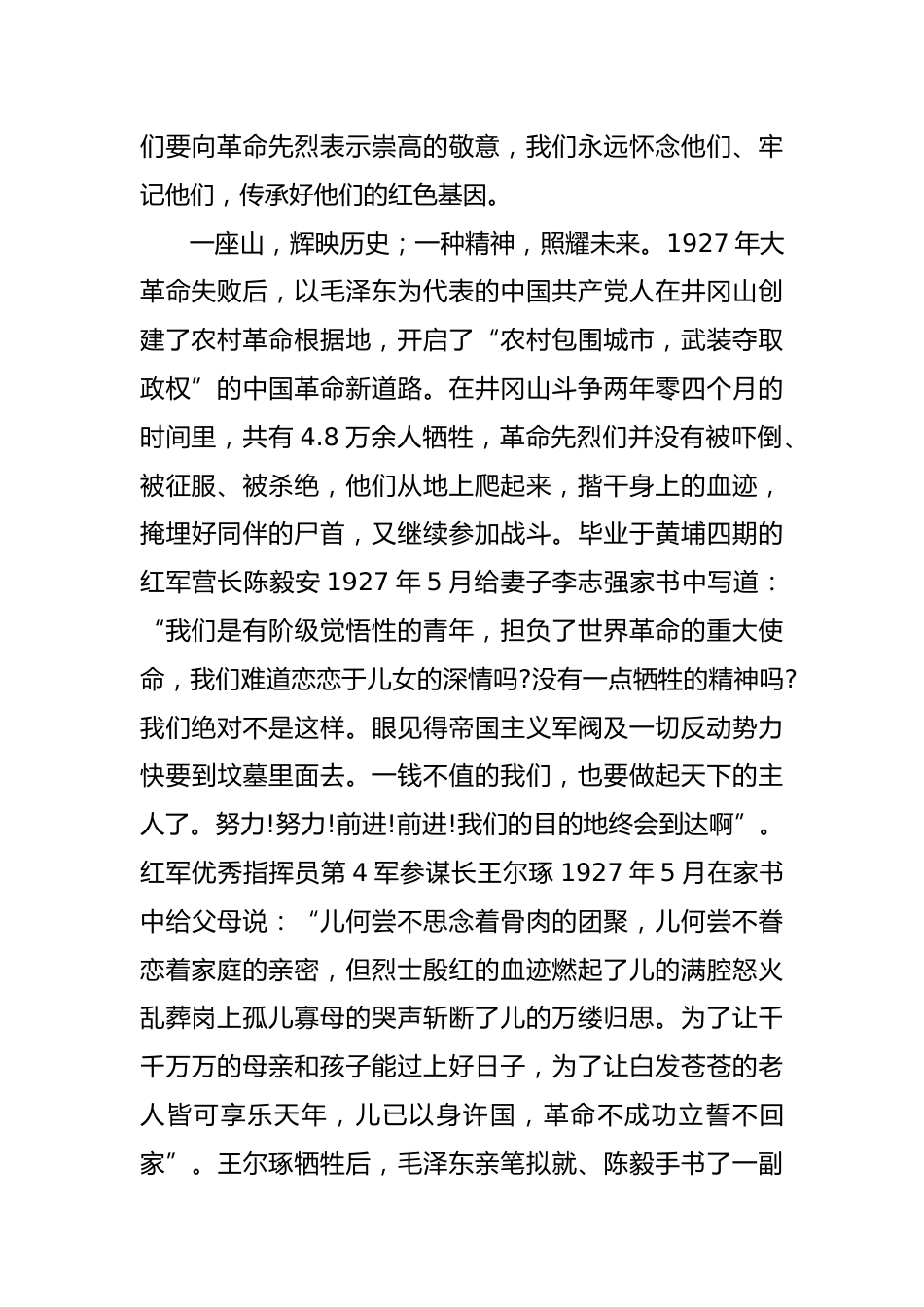 们要向革命先烈表示崇高的敬意，我们永远怀念他们、牢记他们，传承好他们的红色基因。

一座山，辉映历史；一种精神，照耀未来。1927 年大革命失败后，以毛泽东为代表的中国共产党人在井冈山创建了农村革命根据地，开启了“农村包围城市，武装夺取政权”的中国革命新道路。在井冈山斗争两年零四个月的时间里，共有 4.8 万余人牺牲，革命先烈们并没有被吓倒、被征服、被杀绝，他们从地上爬起来，揩干身上的血迹，掩埋好同伴的尸首，又继续参加战斗。毕业于黄埔四期的红军营长陈毅安 1927 年 5 月给妻子李志强家书中写道：“我们是有阶级觉悟性的青年，担负了世界革命的重大使命，我们难道恋恋于儿女的深情吗?没有一点牺牲的精神吗?我们绝对不是这样。眼见得帝国主义军阀及一切反动势力快要到坟墓里面去。一钱不值的我们，也要做起天下的主人了。努力!努力!前进!前进!我们的目的地终会到达啊”。红军优秀指挥员第 4 军参谋长王尔琢 1927 年 5 月在家书中给父母说：“儿何尝不思念着骨肉的团聚，儿何尝不眷恋着家庭的亲密，但烈士殷红的血迹燃起了儿的满腔怒火乱葬岗上孤儿寡母的哭声斩断了儿的万缕归思。为了让千千万万的母亲和孩子能过上好日子，为了让白发苍苍的老人皆可享乐天年，儿已以身许国，革命不成功立誓不回家”。王尔琢牺牲后，毛泽东亲笔拟就、陈毅手书了一副